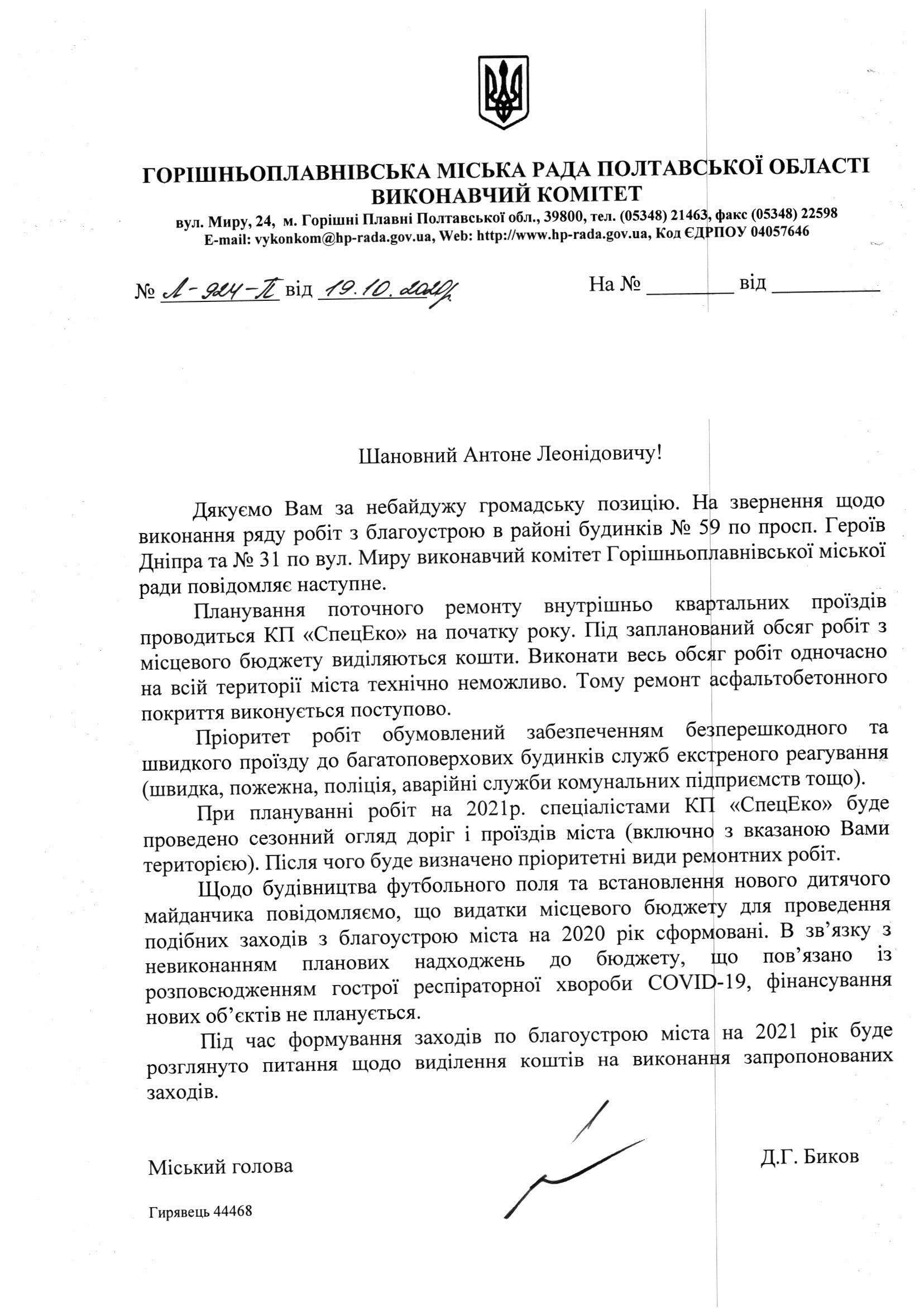 ГОРІШНЬОПЛАВНІВСЬКА МІСЬКА РАДА ПОЛТАВСЬКОЇ ОБЛАСТІ
ВИКОНАВЧИЙ КОМІТЕТ
вул. Миру, 24, м. Горішні Плавні Полтавської обл., 39800, тел. (05348) 21463, факс (05348) 22598
E-mail: vykonkom@hp-rada.gov.ua, Web: http://www.hp-rada.gov.ua, Код ЄДРПОУ 04057646

№ Л-924-П від 19.10.2020р. На № ____ від ____

Шановний Антоне Леонідовичу!

Дякуємо Вам за небайдужу громадську позицію. На звернення щодо виконання ряду робіт з благоустрою в районі будинків № 59 по просп. Героїв Дніпра та № 31 по вул. Миру виконавчий комітет Горішньоплавнівської міської ради повідомляє наступне.

Планування поточного ремонту внутрішньо квартальних проїздів проводиться КП «СпецЕко» на початку року. Під запланований обсяг робіт з місцевого бюджету виділяються кошти. Виконати весь обсяг робіт одночасно на всій території міста технічно неможливо. Тому ремонт асфальтобетонного покриття виконується поступово.

Пріоритет робіт обумовлений забезпеченням безперешкодного та швидкого проїзду до багатоповерхових будинків служб екстреного реагування (швидка, пожежна, поліція, аварійні служби комунальних підприємств тощо).

При плануванні робіт на 2021р. спеціалістами КП «СпецЕко» буде проведено сезонний огляд доріг і проїздів міста (включно з вказаною Вами територією). Після чого буде визначено пріоритетні види ремонтних робіт.

Щодо будівництва футбольного поля та встановлення нового дитячого майданчика повідомляємо, що видатки місцевого бюджету для проведення подібних заходів з благоустрою міста на 2020 рік сформовані. В зв'язку з невиконанням планових надходжень до бюджету, що пов'язано із розповсюдженням гострої респіраторної хвороби COVID-19, фінансування нових об'єктів не планується.

Під час формування заходів по благоустрою міста на 2021 рік буде розглянуто питання щодо виділення коштів на виконання запропонованих заходів.

Міський голова Д.Г. Биков

Гирявець 44468